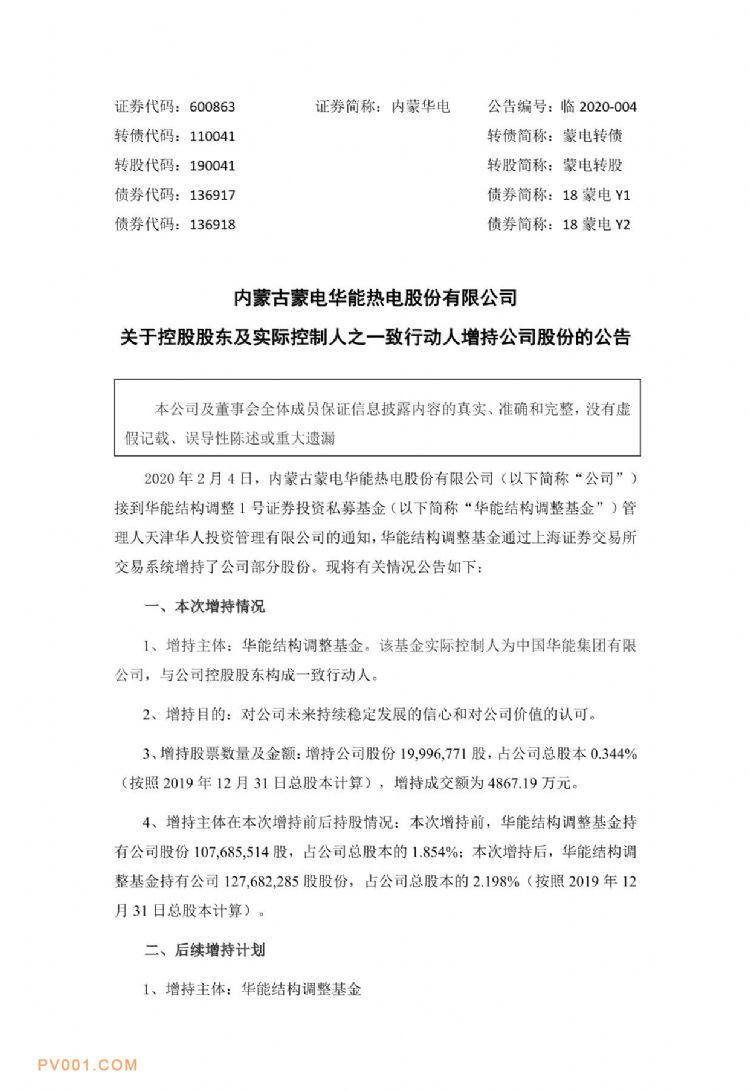 证券代码：600863　　证券简称：内蒙华电　　公告编号：临 2020-004
转债代码：110041　　转债简称：蒙电转债
转股代码：190041　　转股简称：蒙电转股
债券代码：136917　　债券简称：18 蒙电 Y1
债券代码：136918　　债券简称：18 蒙电 Y2

内蒙古蒙电华能热电股份有限公司
关于控股股东及实际控制人之一致行动人增持公司股份的公告

本公司及董事会全体成员保证信息披露内容的真实、准确和完整，没有虚假记载、误导性陈述或重大遗漏

2020 年 2 月 4 日，内蒙古蒙电华能热电股份有限公司（以下简称“公司”）接到华能结构调整 1 号证券投资私募基金（以下简称“华能结构调整基金”）管理人天津华人投资管理有限公司的通知，华能结构调整基金通过上海证券交易所交易系统增持了公司部分股份。现将有关情况公告如下：

一、本次增持情况

1、增持主体：华能结构调整基金。该基金实际控制人为中国华能集团有限公司，与公司控股股东构成一致行动人。

2、增持目的：对公司未来持续稳定发展的信心和对公司价值的认可。

3、增持股票数量及金额：增持公司股份 19,996,771 股，占公司总股本 0.344%（按照 2019 年 12 月 31 日总股本计算），增持成交额为 4867.19 万元。

4、增持主体在本次增持前后持股情况：本次增持前，华能结构调整基金持有公司股份 107,685,514 股，占公司总股本的 1.854%；本次增持后，华能结构调整基金持有公司 127,682,285 股股份，占公司总股本的 2.198%（按照 2019 年 12 月 31 日总股本计算）。

二、后续增持计划

1、增持主体：华能结构调整基金

PV001.COM